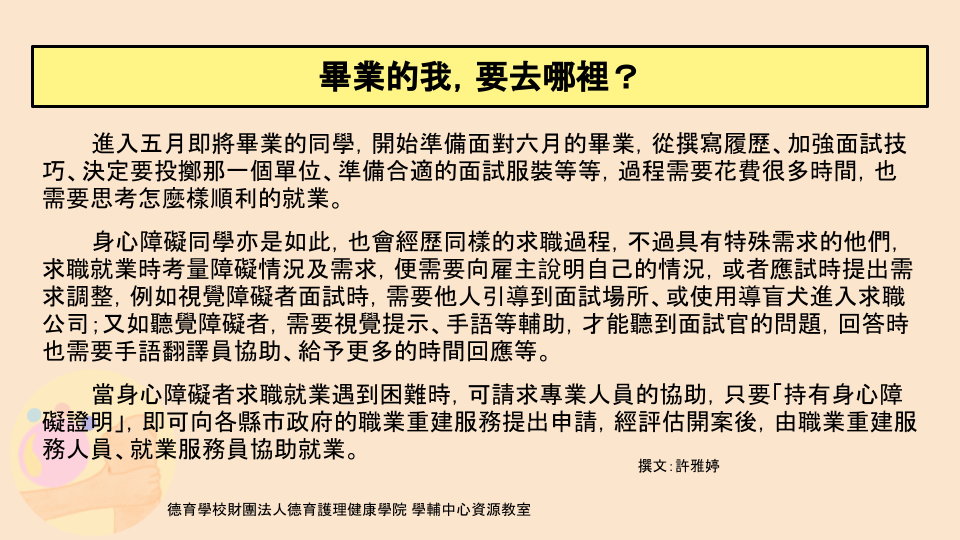 畢業的我，要去哪裡？

進入五月即將畢業的同學，開始準備面對六月的畢業，從撰寫履歷、加強面試技巧、決定要投擲那一個單位、準備合適的面試服裝等等，過程需要花費很多時間，也需要思考怎麼樣順利的就業。

身心障礙同學亦是如此，也會經歷同樣的求職過程，不過具有特殊需求的他們，求職就業時考量障礙情況及需求，便需要向雇主說明自己的情況，或者應試時提出需求調整，例如視覺障礙者面試時，需要他人引導到面試場所、或使用導盲犬進入求職公司；又如聽覺障礙者，需要視覺提示、手語等輔助，才能聽到面試官的問題，回答時也需要手語翻譯員協助、給予更多的時間回應等。

當身心障礙者求職就業遇到困難時，可請求專業人員的協助，只要「持有身心障礙證明」，即可向各縣市政府的職業重建服務提出申請，經評估開案後，由職業重建服務人員、就業服務員協助就業。

撰文：許雅婷

德育學校財團法人德育護理健康學院 學輔中心資源教室